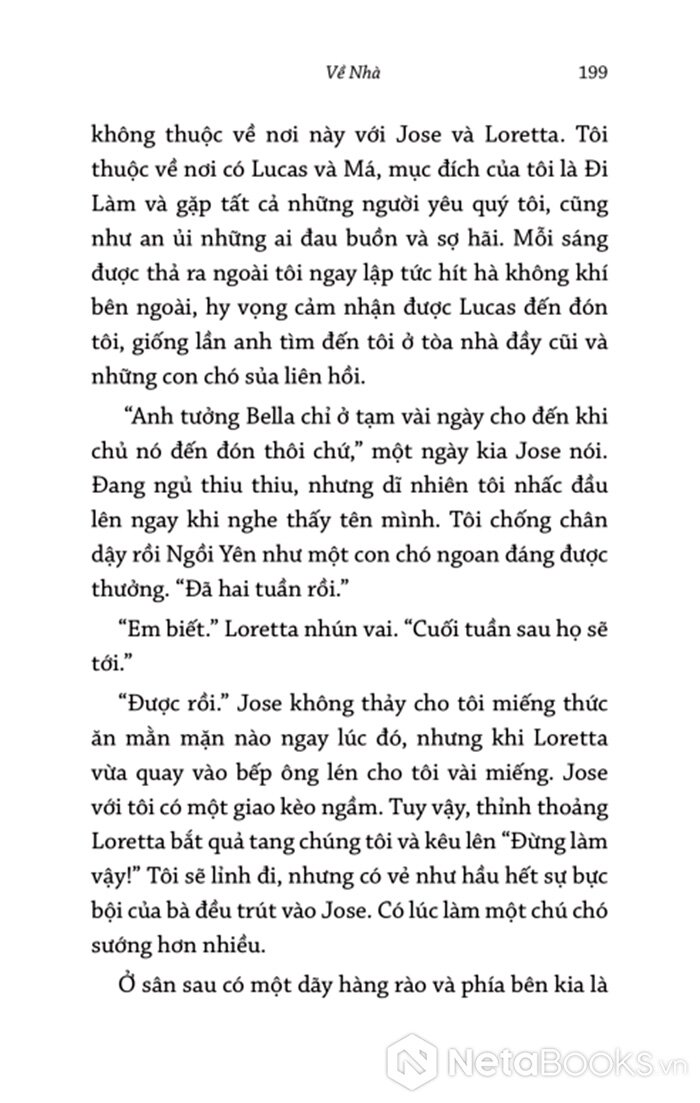 Về Nhà 199

không thuộc về nơi này với Jose và Loretta. Tôi thuộc về nơi có Lucas và Má, mục đích của tôi là Đi Làm và gặp tất cả những người yêu quý tôi, cũng như an ủi những ai đau buồn và sợ hãi. Mỗi sáng được thả ra ngoài tôi ngay lập tức hít hà không khí bên ngoài, hy vọng cảm nhận được Lucas đến đón tôi, giống lần anh tìm đến tôi ở tòa nhà đầy cũi và những con chó sủa liên hồi.

“Anh tưởng Bella chỉ ở tạm vài ngày cho đến khi chủ nó đến đón thôi chứ,” một ngày kia Jose nói. Đang ngủ thiu thiu, nhưng dĩ nhiên tôi nhấc đầu lên ngay khi nghe thấy tên mình. Tôi chống chân dậy rồi Ngồi Yên như một con chó ngoan đáng được thưởng. “Đã hai tuần rồi.”

“Em biết.” Loretta nhún vai. “Cuối tuần sau họ sẽ tới.”

“Được rồi.” Jose không thảy cho tôi miếng thức ăn mằn mặn nào ngay lúc đó, nhưng khi Loretta vừa quay vào bếp ông lén cho tôi vài miếng. Jose với tôi có một giao kèo ngầm. Tuy vậy, thỉnh thoảng Loretta bắt quả tang chúng tôi và kêu lên “Đừng làm vậy!” Tôi sẽ lỉnh đi, nhưng có vẻ như hầu hết sự bực bội của bà đều trút vào Jose. Có lúc làm một chú chó sướng hơn nhiều.

Ở sân sau có một dãy hàng rào và phía bên kia là

NetaBOOKS.vn